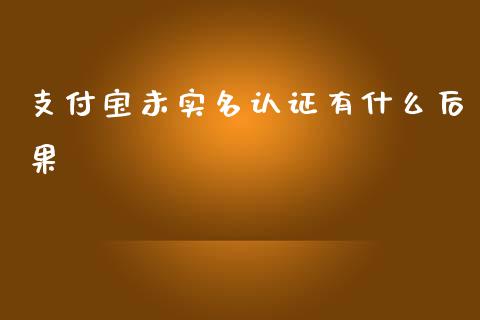 支付宝未实名认证有什么后果